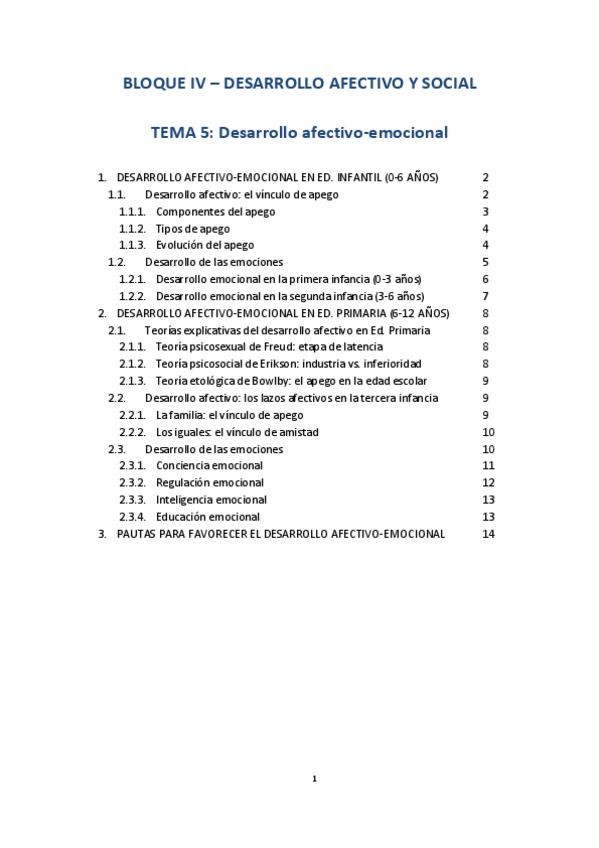 BLOQUE IV – DESARROLLO AFECTIVO Y SOCIAL

TEMA 5: Desarrollo afectivo-emocional

1. DESARROLLO AFECTIVO-EMOCIONAL EN ED. INFANTIL (0-6 AÑOS) 2
1.1. Desarrollo afectivo: el vínculo de apego 2
1.1.1. Componentes del apego 3
1.1.2. Tipos de apego 4
1.1.3. Evolución del apego 4
1.2. Desarrollo de las emociones 5
1.2.1. Desarrollo emocional en la primera infancia (0-3 años) 6
1.2.2. Desarrollo emocional en la segunda infancia (3-6 años) 7
2. DESARROLLO AFECTIVO-EMOCIONAL EN ED. PRIMARIA (6-12 AÑOS) 8
2.1. Teorías explicativas del desarrollo afectivo en Ed. Primaria 8
2.1.1. Teoría psicosexual de Freud: etapa de latencia 8
2.1.2. Teoría psicosocial de Erikson: industria vs. inferioridad 8
2.1.3. Teoría etológica de Bowlby: el apego en la edad escolar 9
2.2. Desarrollo afectivo: los lazos afectivos en la tercera infancia 9
2.2.1. La familia: el vínculo de apego 9
2.2.2. Los iguales: el vínculo de amistad 10
2.3. Desarrollo de las emociones 10
2.3.1. Conciencia emocional 11
2.3.2. Regulación emocional 12
2.3.3. Inteligencia emocional 13
2.3.4. Educación emocional 13
3. PAUTAS PARA FAVORECER EL DESARROLLO AFECTIVO-EMOCIONAL 14

1